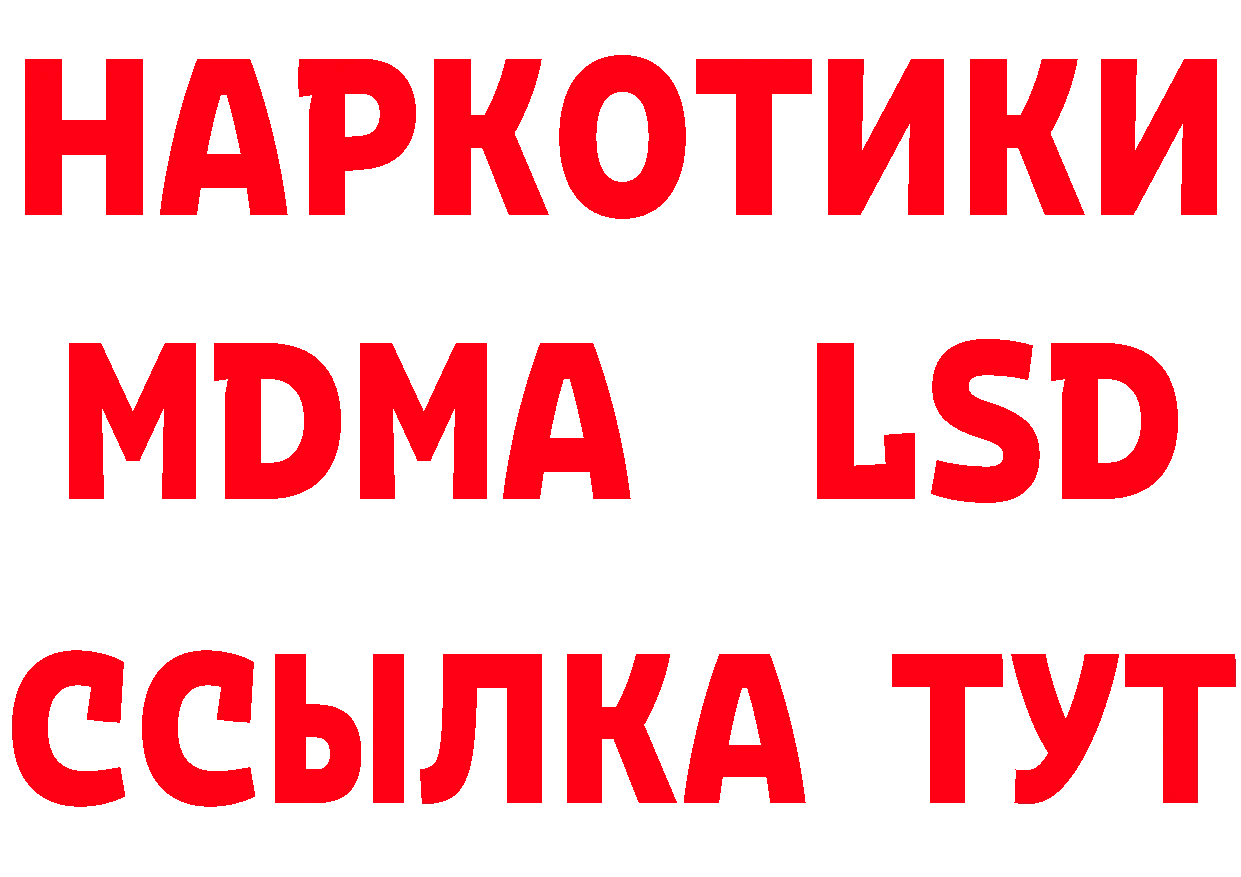 НАРКОТИКИ
MDMA LSD
ССЫЛКА ТУТ